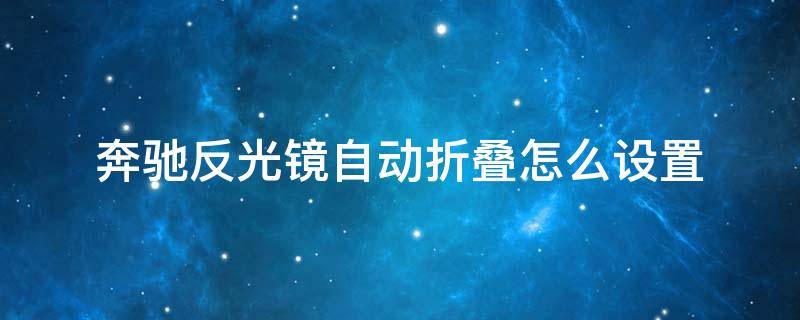 奔驰反光镜自动折叠怎么设置